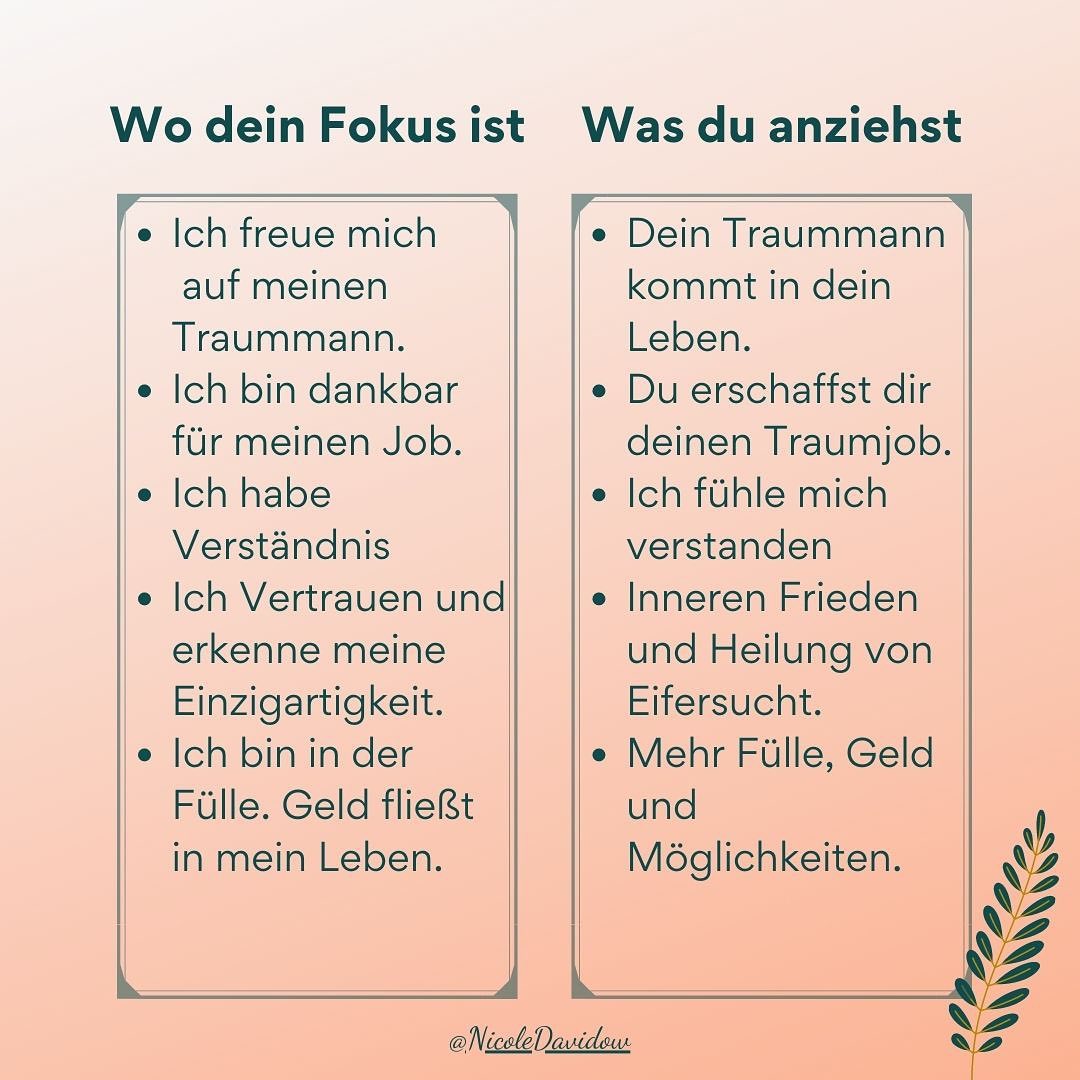 Wo dein Fokus ist

• Ich freue mich auf meinen Traummann.
• Ich bin dankbar für meinen Job.
• Ich habe Verständnis
• Ich Vertrauen und erkenne meine Einzigartigkeit.
• Ich bin in der Fülle. Geld fließt in mein Leben.

Was du anziehst

• Dein Traummann kommt in dein Leben.
• Du erschaffst dir deinen Traumjob.
• Ich fühle mich verstanden
• Inneren Frieden und Heilung von Eifersucht.
• Mehr Fülle, Geld und Möglichkeiten.

@NicoleDavidow